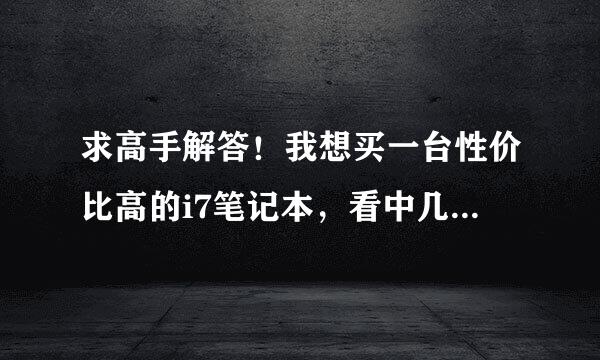 求高手解答！我想买一台性价比高的i7笔记本，看中几...